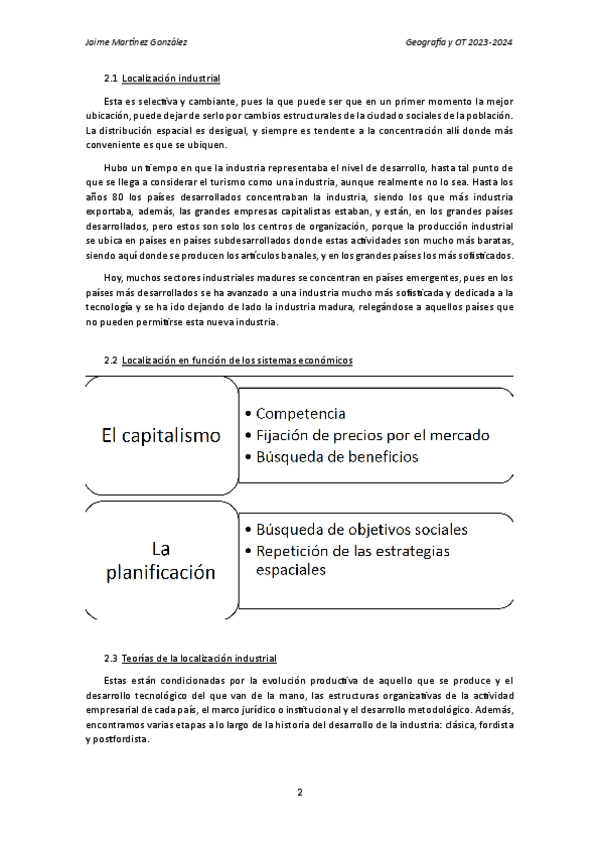 Jaime Martínez González

Geografía y OT 2023-2024

2.1 Localización industrial

Esta es selectiva y cambiante, pues la que puede ser que en un primer momento la mejor ubicación, puede dejar de serlo por cambios estructurales de la ciudad o sociales de la población. La distribución espacial es desigual, y siempre es tendente a la concentración allí donde más conveniente es que se ubiquen.

Hubo un tiempo en que la industria representaba el nivel de desarrollo, hasta tal punto de que se llega a considerar el turismo como una industria, aunque realmente no lo sea. Hasta los años 80 los países desarrollados concentraban la industria, siendo los que más industria exportaba, además, las grandes empresas capitalistas estaban, y están, en los grandes países desarrollados, pero estos son solo los centros de organización, porque la producción industrial se ubica en países en países subdesarrollados donde estas actividades son mucho más baratas, siendo aquí donde se producen los artículos banales, y en los grandes países los más sofisticados.

Hoy, muchos sectores industriales maduros se concentran en países emergentes, pues en los países más desarrollados se ha avanzado a una industria mucho más sofisticada y dedicada a la tecnología y se ha ido dejando de lado la industria madura, relegándose a aquellos países que no pueden permitirse esta nueva industria.

2.2 Localización en función de los sistemas económicos

El capitalismo
• Competencia
• Fijación de precios por el mercado
• Búsqueda de beneficios

La planificación
• Búsqueda de objetivos sociales
• Repetición de las estrategias espaciales

2.3 Teorías de la localización industrial

Estas están condicionadas por la evolución productiva de aquello que se produce y el desarrollo tecnológico del que van de la mano, las estructuras organizativas de la actividad empresarial de cada país, el marco jurídico o institucional y el desarrollo metodológico. Además, encontramos varias etapas a lo largo de la historia del desarrollo de la industria: clásica, fordista y postfordista.

2